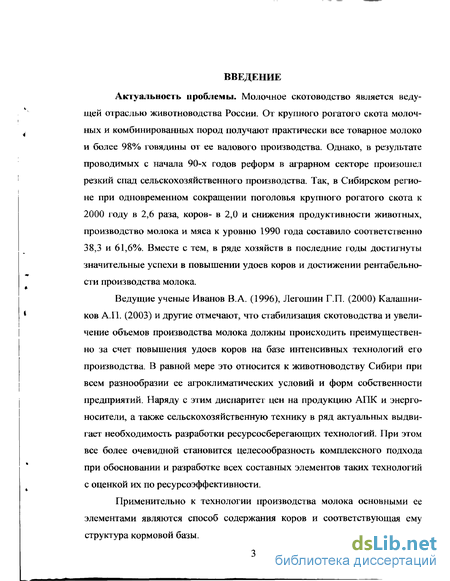 ВВЕДЕНИЕ

Актуальность проблемы. Молочное скотоводство является ведущей отраслью животноводства России. От крупного рогатого скота молочных и комбинированных пород получают практически все товарное молоко и более 98% говядины от ее валового производства. Однако, в результате проводимых с начала 90-х годов реформ в аграрном секторе произошел резкий спад сельскохозяйственного производства. Так, в Сибирском регионе при одновременном сокращении поголовья крупного рогатого скота к 2000 году в 2,6 раза, коров- в 2,0 и снижения продуктивности животных, производство молока и мяса к уровню 1990 года составило соответственно 38,3 и 61,6%. Вместе с тем, в ряде хозяйств в последние годы достигнуты значительные успехи в повышении удоев коров и достижении рентабельности производства молока.

Ведущие ученые Иванов В.А. (1996), Легошин Г.П. (2000) Калашников А.П. (2003) и другие отмечают, что стабилизация скотоводства и увеличение объемов производства молока должны происходить преимущественно за счет повышения удоев коров на базе интенсивных технологий его производства. В равной мере это относится к животноводству Сибири при всем разнообразии ее агроклиматических условий и форм собственности предприятий. Наряду с этим диспаритет цен на продукцию АПК и энергоносители, а также сельскохозяйственную технику в ряд актуальных выдвигает необходимость разработки ресурсосберегающих технологий. При этом все более очевидной становится целесообразность комплексного подхода при обосновании и разработке всех составных элементов таких технологий с оценкой их по ресурсоэффективности.

Применительно к технологии производства молока основными ее элементами являются способ содержания коров и соответствующая ему структура кормовой базы.

3

dsLib.net
библиотека диссертаций